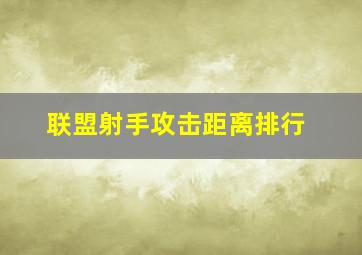 联盟射手攻击距离排行